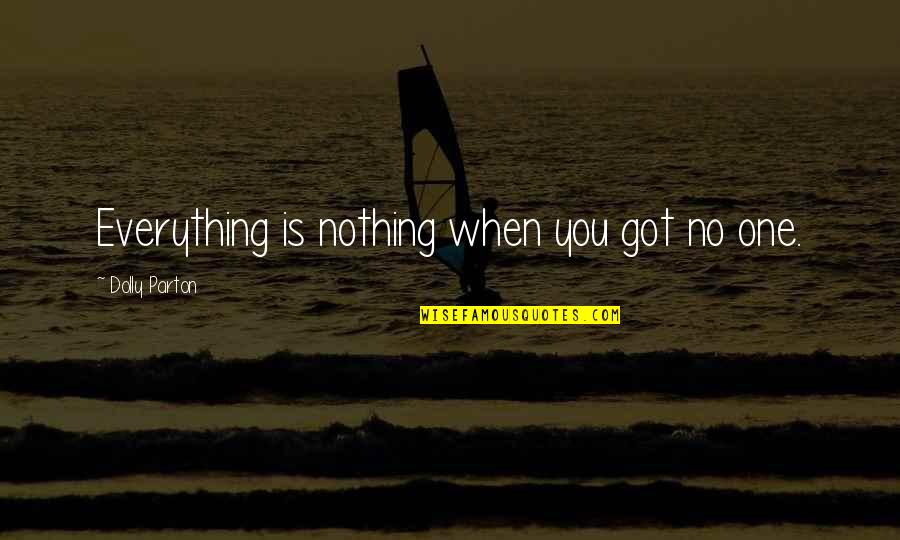 Everything is nothing when you got no one.

~ Dolly Parton

WISEFAMOUSQUOTES.COM